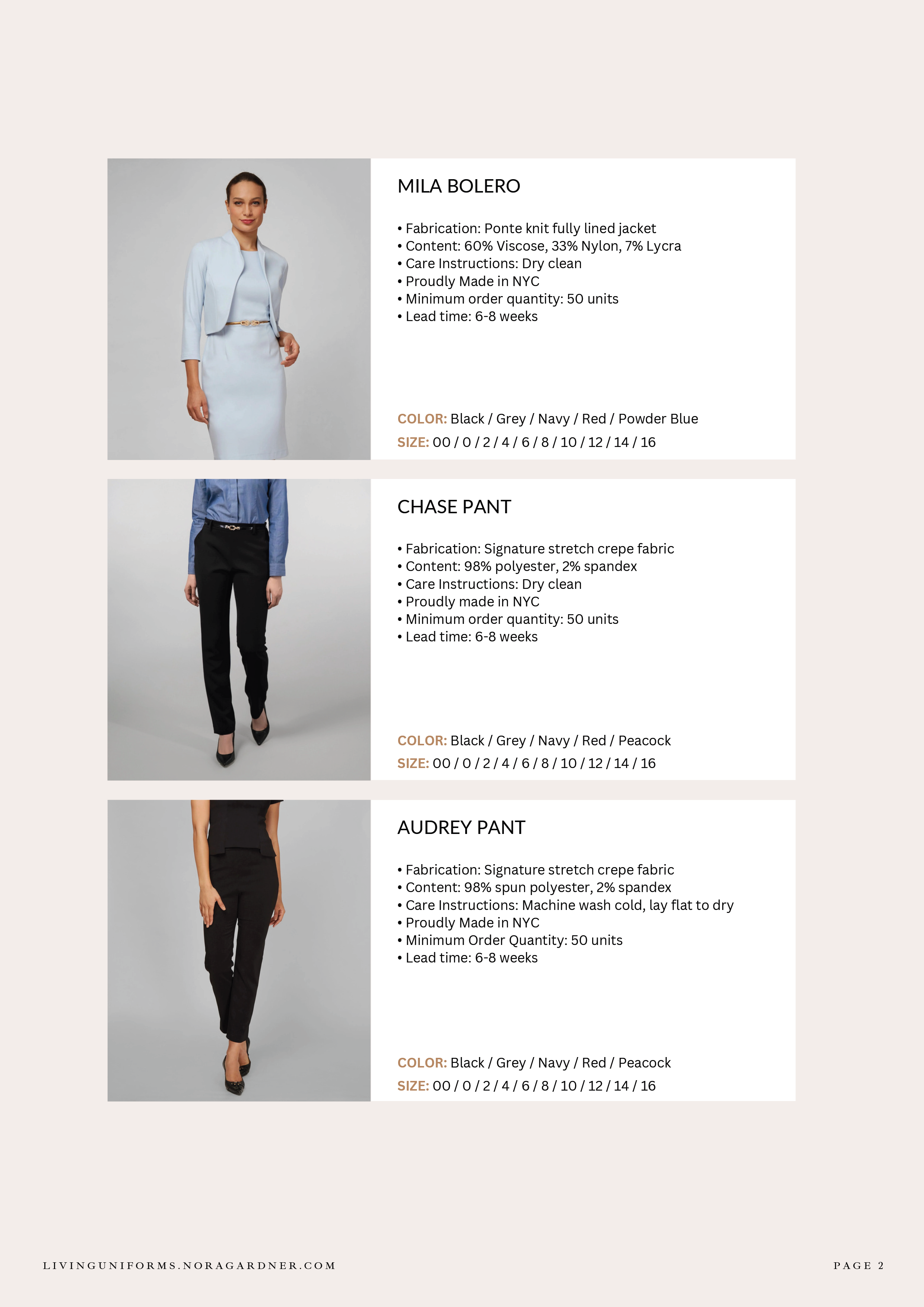 MILA BOLERO

• Fabrication: Ponte knit fully lined jacket
• Content: 60% Viscose, 33% Nylon, 7% Lycra
• Care Instructions: Dry clean
• Proudly Made in NYC
• Minimum order quantity: 50 units
• Lead time: 6-8 weeks

COLOR: Black / Grey / Navy / Red / Powder Blue
SIZE: 00 / 0 / 2 / 4 / 6 / 8 / 10 / 12 / 14 / 16

CHASE PANT

• Fabrication: Signature stretch crepe fabric
• Content: 98% polyester, 2% spandex
• Care Instructions: Dry clean
• Proudly made in NYC
• Minimum order quantity: 50 units
• Lead time: 6-8 weeks

COLOR: Black / Grey / Navy / Red / Peacock
SIZE: 00 / 0 / 2 / 4 / 6 / 8 / 10 / 12 / 14 / 16

AUDREY PANT

• Fabrication: Signature stretch crepe fabric
• Content: 98% spun polyester, 2% spandex
• Care Instructions: Machine wash cold, lay flat to dry
• Proudly Made in NYC
• Minimum Order Quantity: 50 units
• Lead time: 6-8 weeks

COLOR: Black / Grey / Navy / Red / Peacock
SIZE: 00 / 0 / 2 / 4 / 6 / 8 / 10 / 12 / 14 / 16

LIVINGUNIFORMS.NORAGARDNER.COM

PAGE 2